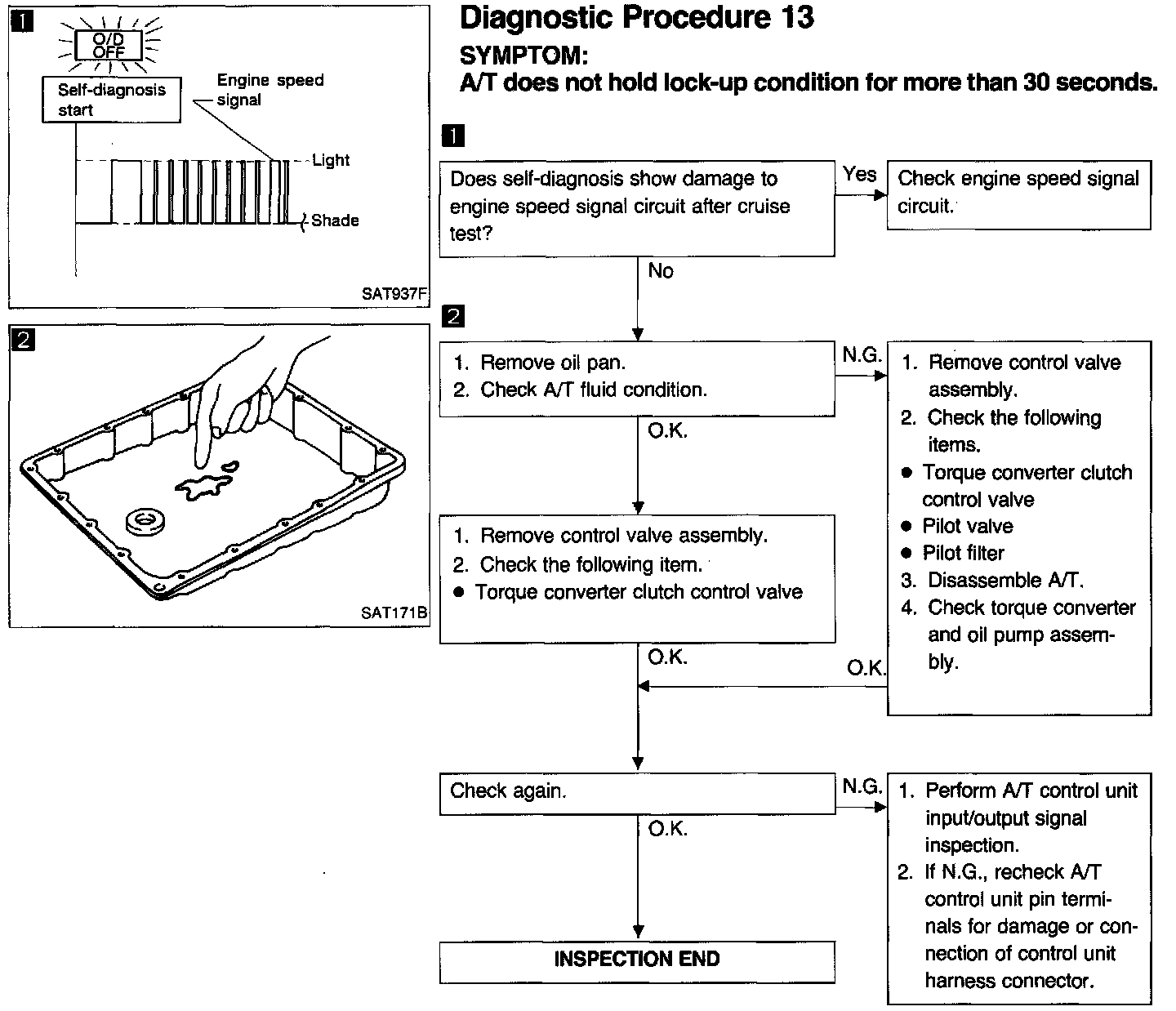 1

O/D OFF

Self-diagnosis start

Engine speed signal

Light

Shade

SAT937F

2

SAT171B

Diagnostic Procedure 13

SYMPTOM:

A/T does not hold lock-up condition for more than 30 seconds.

1

Does self-diagnosis show damage to engine speed signal circuit after cruise test?

Yes

Check engine speed signal circuit.

No

2

1. Remove oil pan.
2. Check A/T fluid condition.

N.G.

1. Remove control valve assembly.
2. Check the following items.
● Torque converter clutch control valve
● Pilot valve
● Pilot filter
3. Disassemble A/T.
4. Check torque converter and oil pump assembly.

O.K.

1. Remove control valve assembly.
2. Check the following item.
● Torque converter clutch control valve

O.K.

O.K.

Check again.

N.G.

1. Perform A/T control unit input/output signal inspection.
2. If N.G., recheck A/T control unit pin terminals for damage or connection of control unit harness connector.

O.K.

INSPECTION END